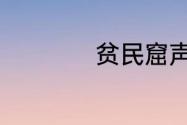 贫民窟声